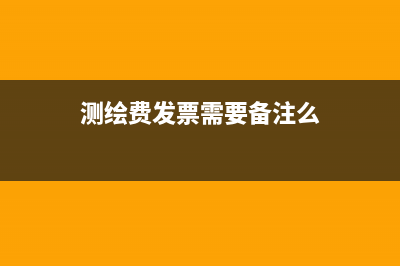 测绘费发票需要备注么